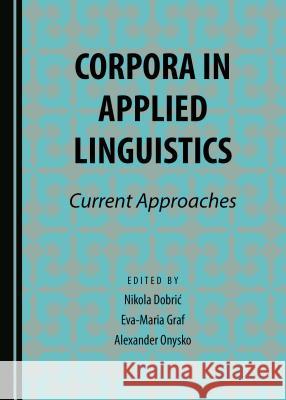 CORPORA IN APPLIED LINGUISTICS

Current Approaches

EDITED BY
Nikola Dobrić
Eva-Maria Graf
Alexander Onysko

Kraina Książek